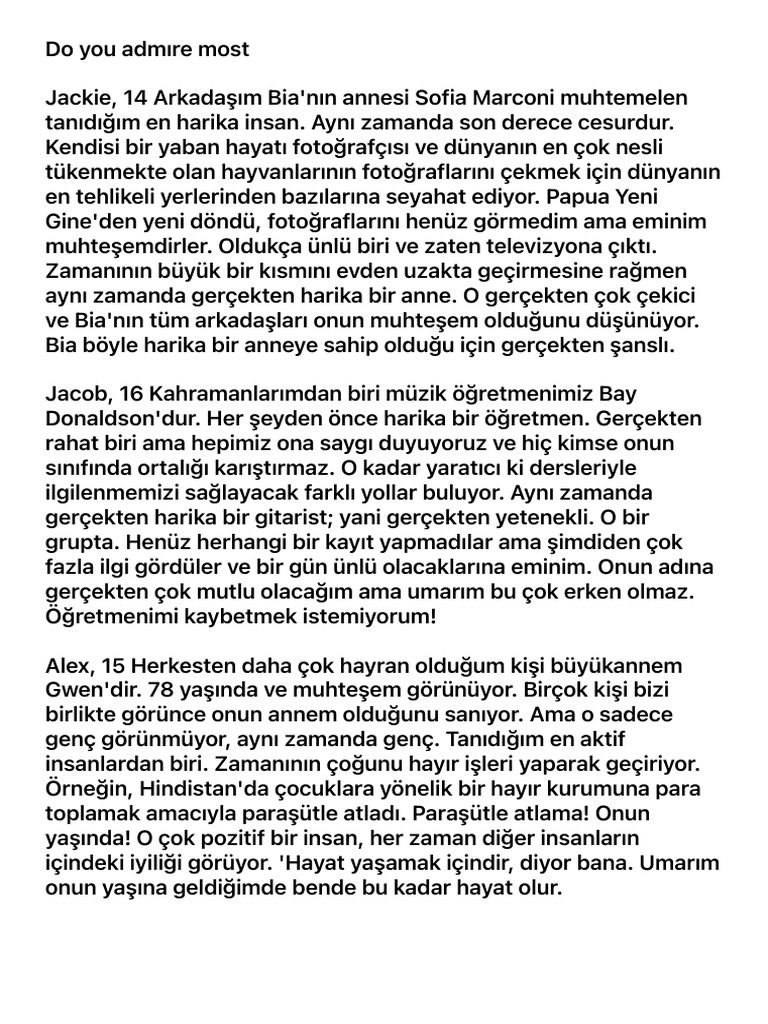 Do you admıre most

Jackie, 14 Arkadaşım Bia'nın annesi Sofia Marconi muhtemelen tanıdığım en harika insan. Aynı zamanda son derece cesurdur. Kendisi bir yaban hayatı fotoğrafçısı ve dünyanın en çok nesli tükenmekte olan hayvanlarının fotoğraflarını çekmek için dünyanın en tehlikeli yerlerinden bazılarına seyahat ediyor. Papua Yeni Gine'den yeni döndü, fotoğraflarını henüz görmedim ama eminim muhteşemdirler. Oldukça ünlü biri ve zaten televizyona çıktı. Zamanının büyük bir kısmını evden uzakta geçirmesine rağmen aynı zamanda gerçekten harika bir anne. O gerçekten çok çekici ve Bia'nın tüm arkadaşları onun muhteşem olduğunu düşünüyor. Bia böyle harika bir anneye sahip olduğu için gerçekten şanslı.

Jacob, 16 Kahramanlarımdan biri müzik öğretmenimiz Bay Donaldson'dur. Her şeyden önce harika bir öğretmen. Gerçekten rahat biri ama hepimiz ona saygı duyuyoruz ve hiç kimse onun sınıfında ortalığı karıştırmaz. O kadar yaratıcı ki dersleriyle ilgilenmemizi sağlayacak farklı yollar buluyor. Aynı zamanda gerçekten harika bir gitarist; yani gerçekten yetenekli. O bir grupta. Henüz herhangi bir kayıt yapmadılar ama şimdiden çok fazla ilgi gördüler ve bir gün ünlü olacaklarına eminim. Onun adına gerçekten çok mutlu olacağım ama umarım bu çok erken olmaz. Öğretmenimi kaybetmek istemiyorum!

Alex, 15 Herkesten daha çok hayran olduğum kişi büyükannem Gwen'dir. 78 yaşında ve muhteşem görünüyor. Birçok kişi bizi birlikte görünce onun annem olduğunu sanıyor. Ama o sadece genç görünmüyor, aynı zamanda genç. Tanıdığım en aktif insanlardan biri. Zamanının çoğunu hayır işleri yaparak geçiriyor. Örneğin, Hindistan'da çocuklara yönelik bir hayır kurumuna para toplamak amacıyla paraşütle atladı. Paraşütle atlama! Onun yaşında! O çok pozitif bir insan, her zaman diğer insanların içindeki iyiliği görüyor. 'Hayat yaşamak içindir, diyor bana. Umarım onun yaşına geldiğimde bende bu kadar hayat olur.